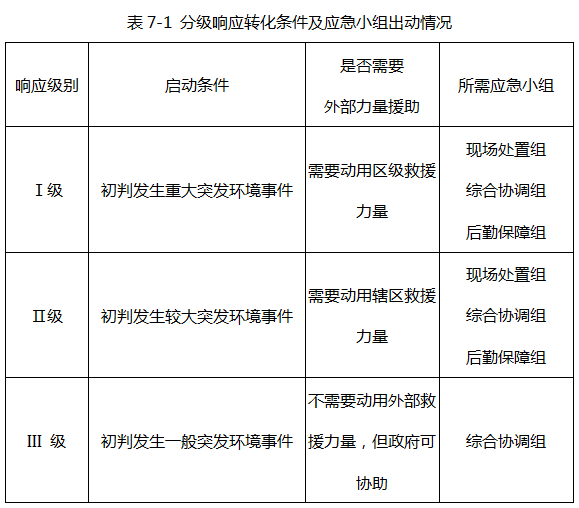 表7-1 分级响应转化条件及应急小组出动情况

| 响应级别 | 启动条件 | 是否需要外部力量援助 | 所需应急小组 |
|---|---|---|---|
| I级 | 初判发生重大突发环境事件 | 需要动用区级救援力量 | 现场处置组 综合协调组 后勤保障组 |
| II级 | 初判发生较大突发环境事件 | 需要动用辖区救援力量 | 现场处置组 综合协调组 后勤保障组 |
| III级 | 初判发生一般突发环境事件 | 不需要动用外部救援力量，但政府可协助 | 综合协调组 |